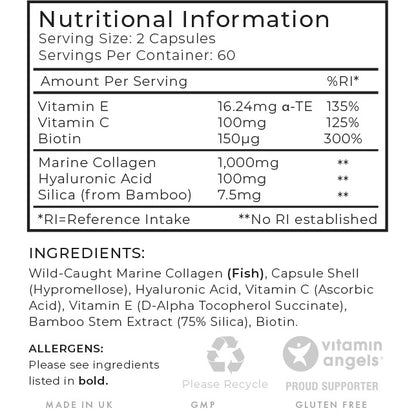 Nutritional Information
Serving Size: 2 Capsules
Servings Per Container: 60

| Amount Per Serving | | %RI* |
|---|---|---|
| Vitamin E | 16.24mg α-TE | 135% |
| Vitamin C | 100mg | 125% |
| Biotin | 150µg | 300% |
| Marine Collagen | 1,000mg | ** |
| Hyaluronic Acid | 100mg | ** |
| Silica (from Bamboo) | 7.5mg | ** |

*RI=Reference Intake **No RI established

INGREDIENTS:
Wild-Caught Marine Collagen (Fish), Capsule Shell (Hypromellose), Hyaluronic Acid, Vitamin C (Ascorbic Acid), Vitamin E (D-Alpha Tocopherol Succinate), Bamboo Stem Extract (75% Silica), Biotin.

ALLERGENS:
Please see ingredients listed in bold.

Please Recycle

vitamin angels
PROUD SUPPORTER

MADE IN UK GMP GLUTEN FREE